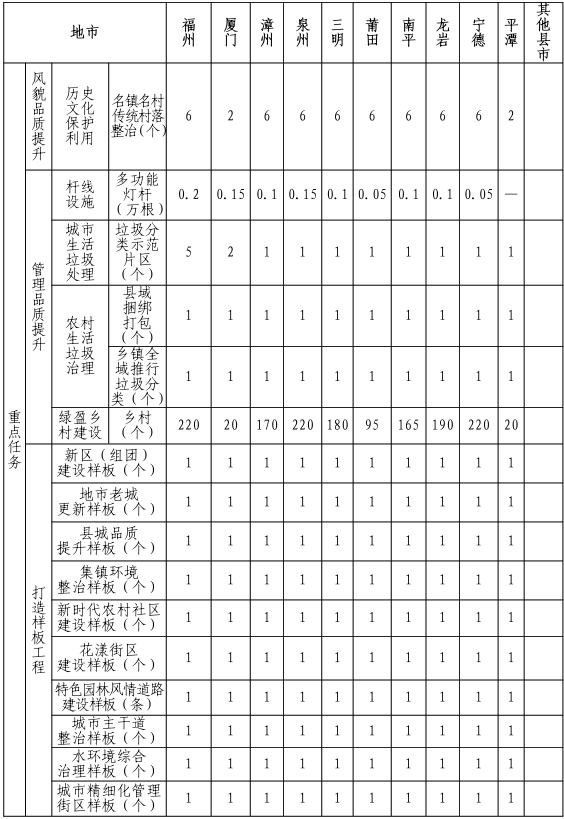 | 地市 | | | | 福州 | 厦门 | 漳州 | 泉州 | 三明 | 莆田 | 南平 | 龙岩 | 宁德 | 平潭 | 其他县市 |
|---|---|---|---|---|---|---|---|---|---|---|---|---|---|---|
| 重点任务 | 风貌品质提升 | 历史文化保护利用 | 名镇名村传统村落整治（个） | 6 | 2 | 6 | 6 | 6 | 6 | 6 | 6 | 6 | 2 | |
| 重点任务 | 管理品质提升 | 杆线设施 | 多功能灯杆（万根） | 0.2 | 0.15 | 0.1 | 0.15 | 0.1 | 0.05 | 0.1 | 0.1 | 0.05 | — | |
| 重点任务 | 管理品质提升 | 城市生活垃圾处理 | 垃圾分类示范片区（个） | 5 | 2 | 1 | 1 | 1 | 1 | 1 | 1 | 1 | 1 | |
| 重点任务 | 管理品质提升 | 农村生活垃圾治理 | 县域捆绑打包（个） | 1 | 1 | 1 | 1 | 1 | 1 | 1 | 1 | 1 | 1 | |
| 重点任务 | 管理品质提升 | 农村生活垃圾治理 | 乡镇全域推行垃圾分类（个） | 1 | 1 | 1 | 1 | 1 | 1 | 1 | 1 | 1 | 1 | |
| 重点任务 | 管理品质提升 | 绿盈乡村建设 | 乡村（个） | 220 | 20 | 170 | 220 | 180 | 95 | 165 | 190 | 220 | 20 | |
| 重点任务 | 打造样板工程 | 新区（组团）建设样板（个） | | 1 | 1 | 1 | 1 | 1 | 1 | 1 | 1 | 1 | 1 | |
| 重点任务 | 打造样板工程 | 地市老城更新样板（个） | | 1 | 1 | 1 | 1 | 1 | 1 | 1 | 1 | 1 | 1 | |
| 重点任务 | 打造样板工程 | 县城品质提升样板（个） | | 1 | 1 | 1 | 1 | 1 | 1 | 1 | 1 | 1 | 1 | |
| 重点任务 | 打造样板工程 | 集镇环境整治样板（个） | | 1 | 1 | 1 | 1 | 1 | 1 | 1 | 1 | 1 | 1 | |
| 重点任务 | 打造样板工程 | 新时代农村社区建设样板（个） | | 1 | 1 | 1 | 1 | 1 | 1 | 1 | 1 | 1 | 1 | |
| 重点任务 | 打造样板工程 | 花漾街区建设样板（个） | | 1 | 1 | 1 | 1 | 1 | 1 | 1 | 1 | 1 | 1 | |
| 重点任务 | 打造样板工程 | 特色园林风情道路建设样板（条） | | 1 | 1 | 1 | 1 | 1 | 1 | 1 | 1 | 1 | 1 | |
| 重点任务 | 打造样板工程 | 城市主干道整治样板（个） | | 1 | 1 | 1 | 1 | 1 | 1 | 1 | 1 | 1 | 1 | |
| 重点任务 | 打造样板工程 | 水环境综合治理样板（个） | | 1 | 1 | 1 | 1 | 1 | 1 | 1 | 1 | 1 | 1 | |
| 重点任务 | 打造样板工程 | 城市精细化管理街区样板（个） | | 1 | 1 | 1 | 1 | 1 | 1 | 1 | 1 | 1 | 1 | |